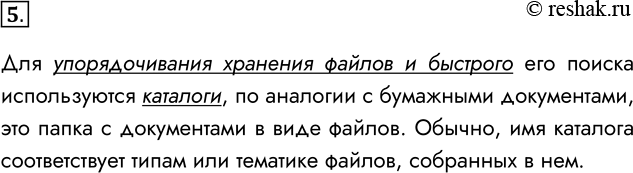 5.

© reshak.ru

Для упорядочивания хранения файлов и быстрого его поиска используются каталоги, по аналогии с бумажными документами, это папка с документами в виде файлов. Обычно, имя каталога соответствует типам или тематике файлов, собранных в нем.